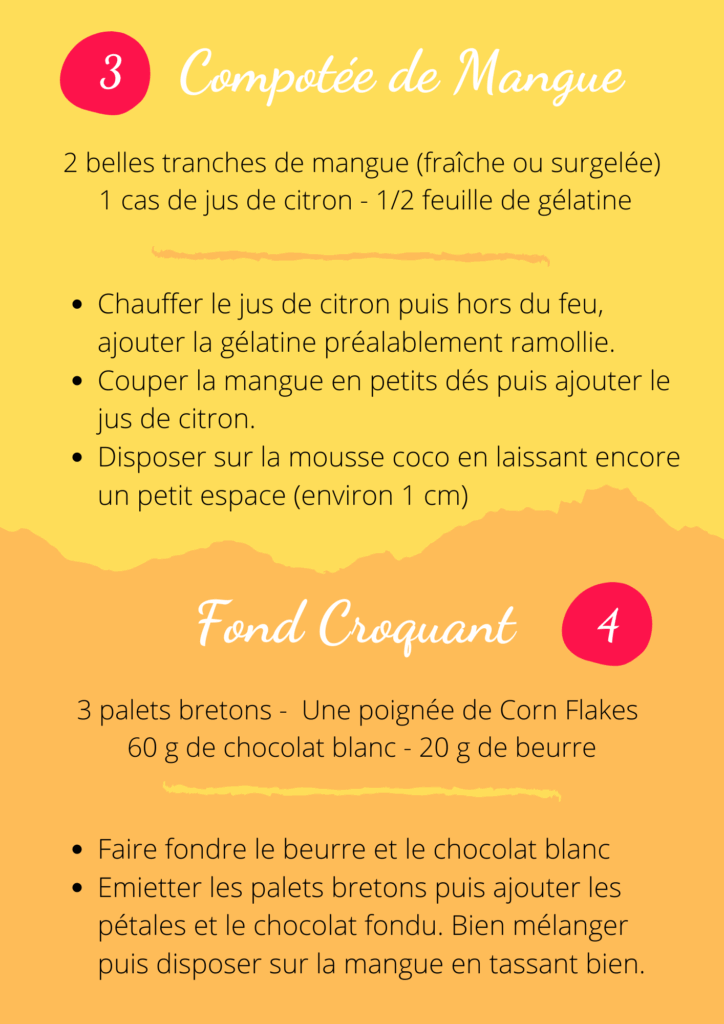 3 Compotée de Mangue

2 belles tranches de mangue (fraîche ou surgelée)
1 cas de jus de citron - 1/2 feuille de gélatine

- Chauffer le jus de citron puis hors du feu, ajouter la gélatine préalablement ramollie.
- Couper la mangue en petits dés puis ajouter le jus de citron.
- Disposer sur la mousse coco en laissant encore un petit espace (environ 1 cm)

Fond Croquant 4

3 palets bretons - Une poignée de Corn Flakes
60 g de chocolat blanc - 20 g de beurre

- Faire fondre le beurre et le chocolat blanc
- Emietter les palets bretons puis ajouter les pétales et le chocolat fondu. Bien mélanger puis disposer sur la mangue en tassant bien.